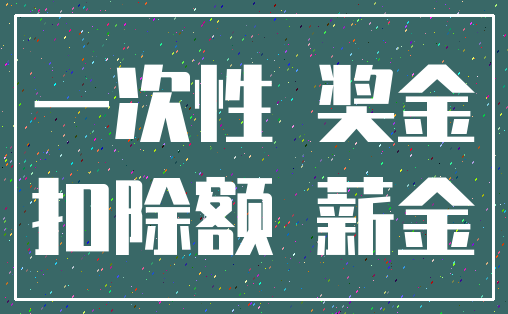 一次性 奖金

扣除额 薪金